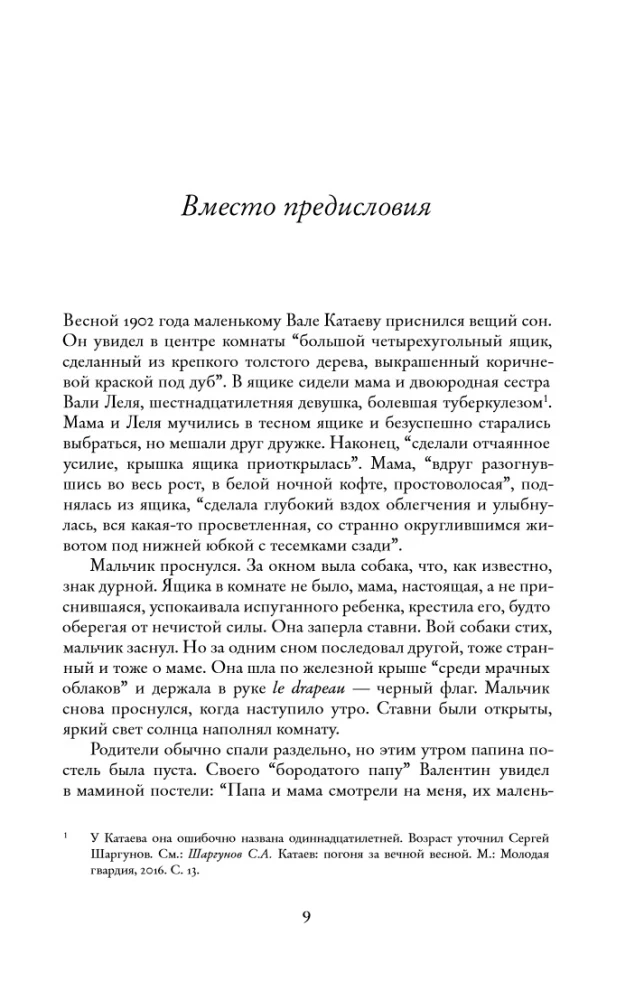 Вместо предисловия

Весной 1902 года маленькому Вале Катаеву приснился вещий сон. Он увидел в центре комнаты "большой четырехугольный ящик, сделанный из крепкого толстого дерева, выкрашенный коричневой краской под дуб". В ящике сидели мама и двоюродная сестра Вали Леля, шестнадцатилетняя девушка, болевшая туберкулезом$^{1}$. Мама и Леля мучились в тесном ящике и безуспешно старались выбраться, но мешали друг дружке. Наконец, "сделали отчаянное усилие, крышка ящика приоткрылась". Мама, "вдруг разогнувшись во весь рост, в белой ночной кофте, простоволосая", поднялась из ящика, "сделала глубокий вздох облегчения и улыбнулась, вся какая-то просветленная, со странно округлившимся животом под нижней юбкой с тесемками сзади".

Мальчик проснулся. За окном выла собака, что, как известно, знак дурной. Ящика в комнате не было, мама, настоящая, а не приснившаяся, успокаивала испуганного ребенка, крестила его, будто оберегая от нечистой силы. Она заперла ставни. Вой собаки стих, мальчик заснул. Но за одним сном последовал другой, тоже странный и тоже о маме. Она шла по железной крыше "среди мрачных облаков" и держала в руке le drapeau — черный флаг. Мальчик снова проснулся, когда наступило утро. Ставни были открыты, яркий свет солнца наполнял комнату.

Родители обычно спали раздельно, но этим утром папина постель была пуста. Своего "бородатого папу" Валентин увидел в маминой постели: "Папа и мама смотрели на меня, их малень-

$^{1}$ У Катаева она ошибочно названа одиннадцатилетней. Возраст уточнил Сергей Шаргунов. См.: Шаргунов С.А. Катаев: погоня за вечной весной. М.: Молодая гвардия, 2016. С. 13.

9